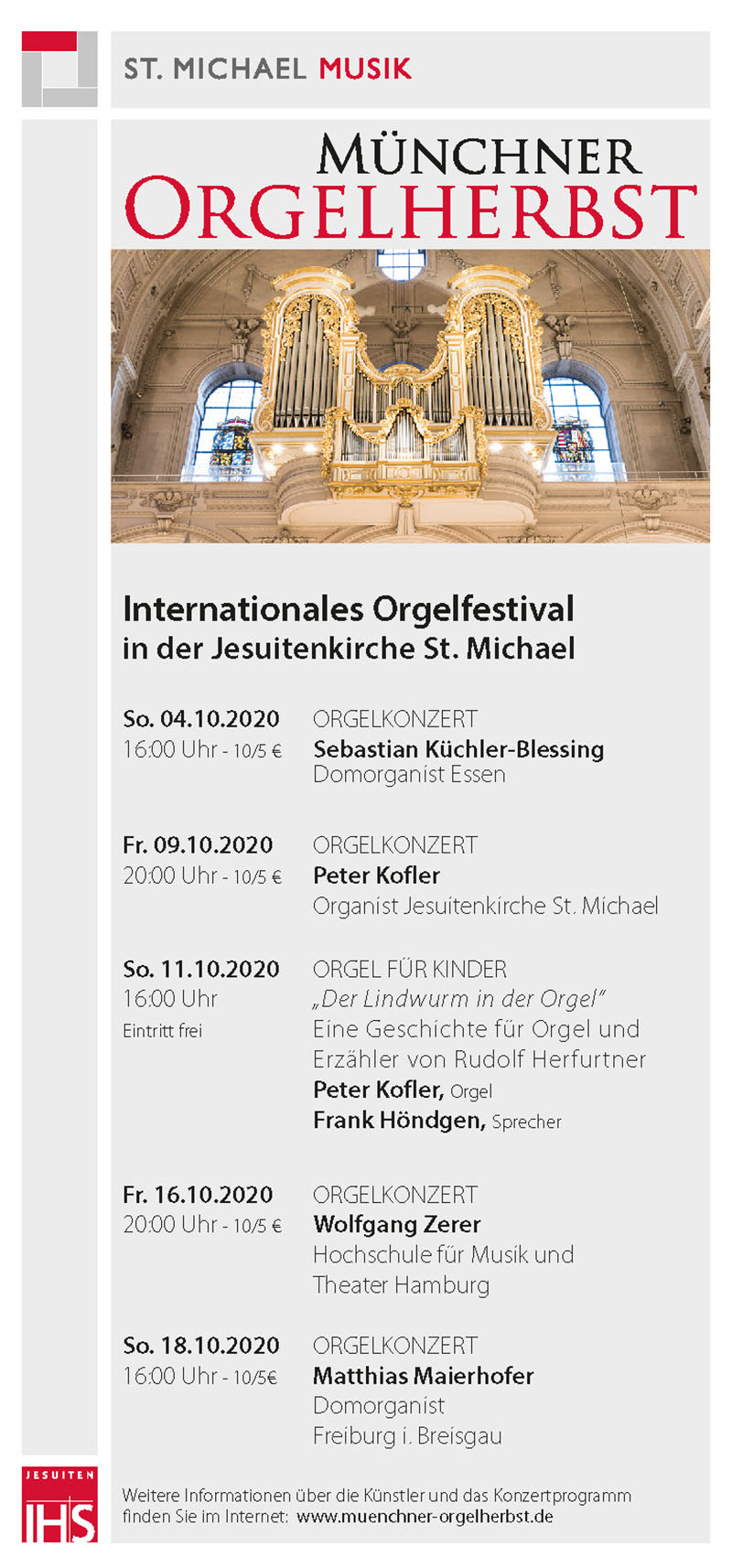 ST. MICHAEL MUSIK

MÜNCHNER
ORGELHERBST

Internationales Orgelfestival
in der Jesuitenkirche St. Michael

So. 04.10.2020
16:00 Uhr - 10/5 €

ORGELKONZERT
Sebastian Küchler-Blessing
Domorganist Essen

Fr. 09.10.2020
20:00 Uhr - 10/5 €

ORGELKONZERT
Peter Kofler
Organist Jesuitenkirche St. Michael

So. 11.10.2020
16:00 Uhr
Eintritt frei

ORGEL FÜR KINDER
„Der Lindwurm in der Orgel"
Eine Geschichte für Orgel und Erzähler von Rudolf Herfurtner
Peter Kofler, Orgel
Frank Höndgen, Sprecher

Fr. 16.10.2020
20:00 Uhr - 10/5 €

ORGELKONZERT
Wolfgang Zerer
Hochschule für Musik und Theater Hamburg

So. 18.10.2020
16:00 Uhr - 10/5€

ORGELKONZERT
Matthias Maierhofer
Domorganist
Freiburg i. Breisgau

JESUITEN
IHS

Weitere Informationen über die Künstler und das Konzertprogramm finden Sie im Internet: www.muenchner-orgelherbst.de